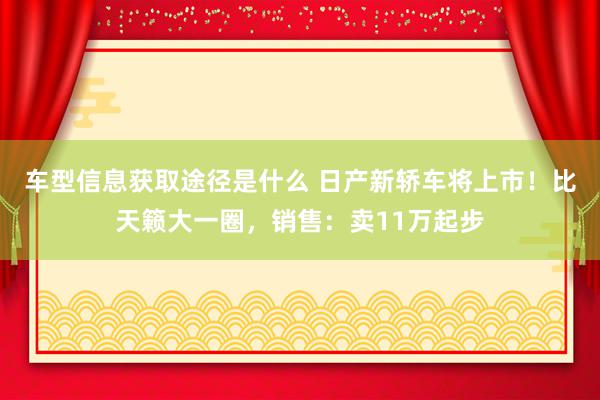 车型信息获取途径是什么 日产新轿车将上市！比天籁大一圈，销售：卖11万起步